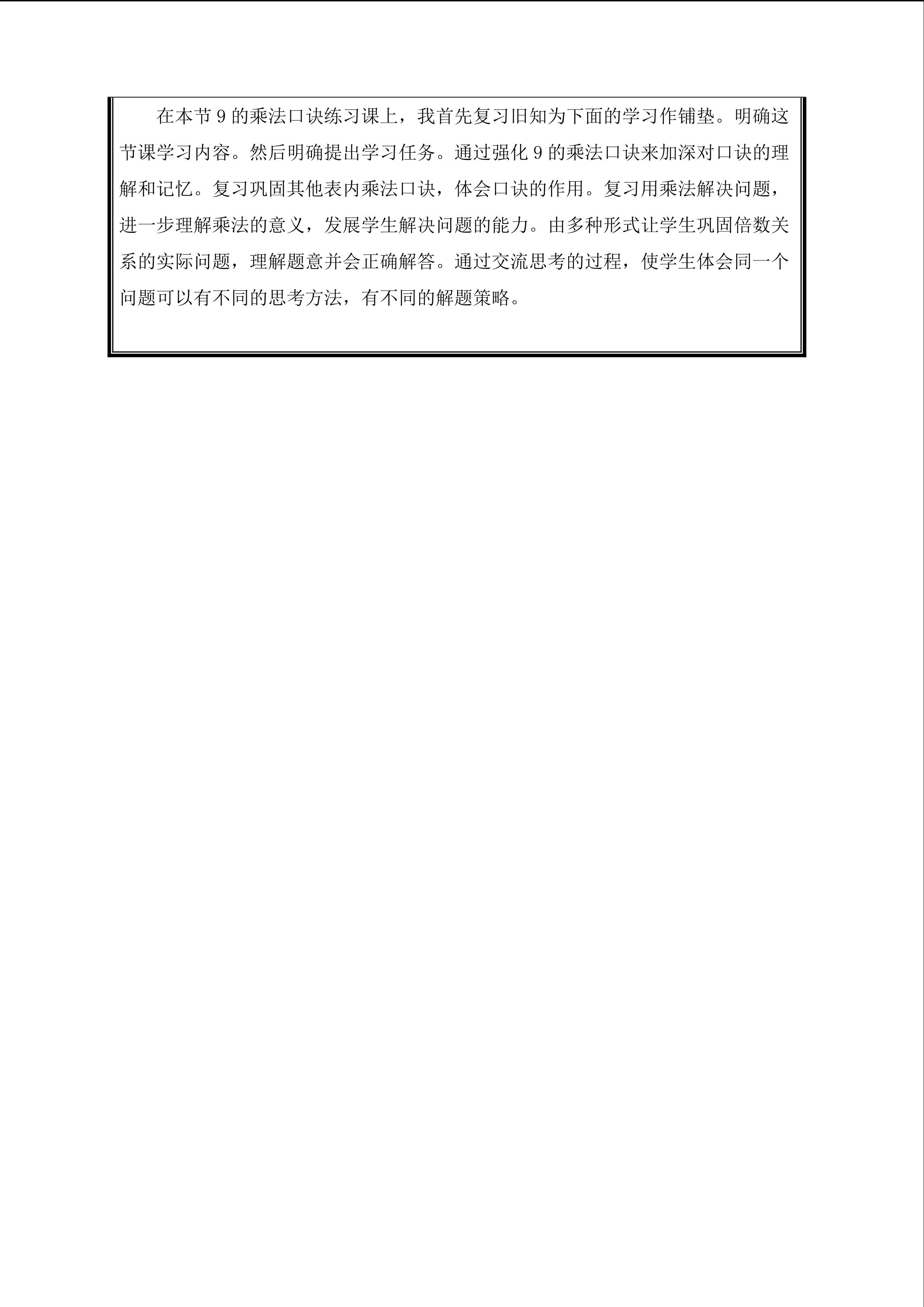 在本节9的乘法口诀练习课上，我首先复习旧知为下面的学习作铺垫。明确这节课学习内容。然后明确提出学习任务。通过强化9的乘法口诀来加深对口诀的理解和记忆。复习巩固其他表内乘法口诀，体会口诀的作用。复习用乘法解决问题，进一步理解乘法的意义，发展学生解决问题的能力。由多种形式让学生巩固倍数关系的实际问题，理解题意并会正确解答。通过交流思考的过程，使学生体会同一个问题可以有不同的思考方法，有不同的解题策略。